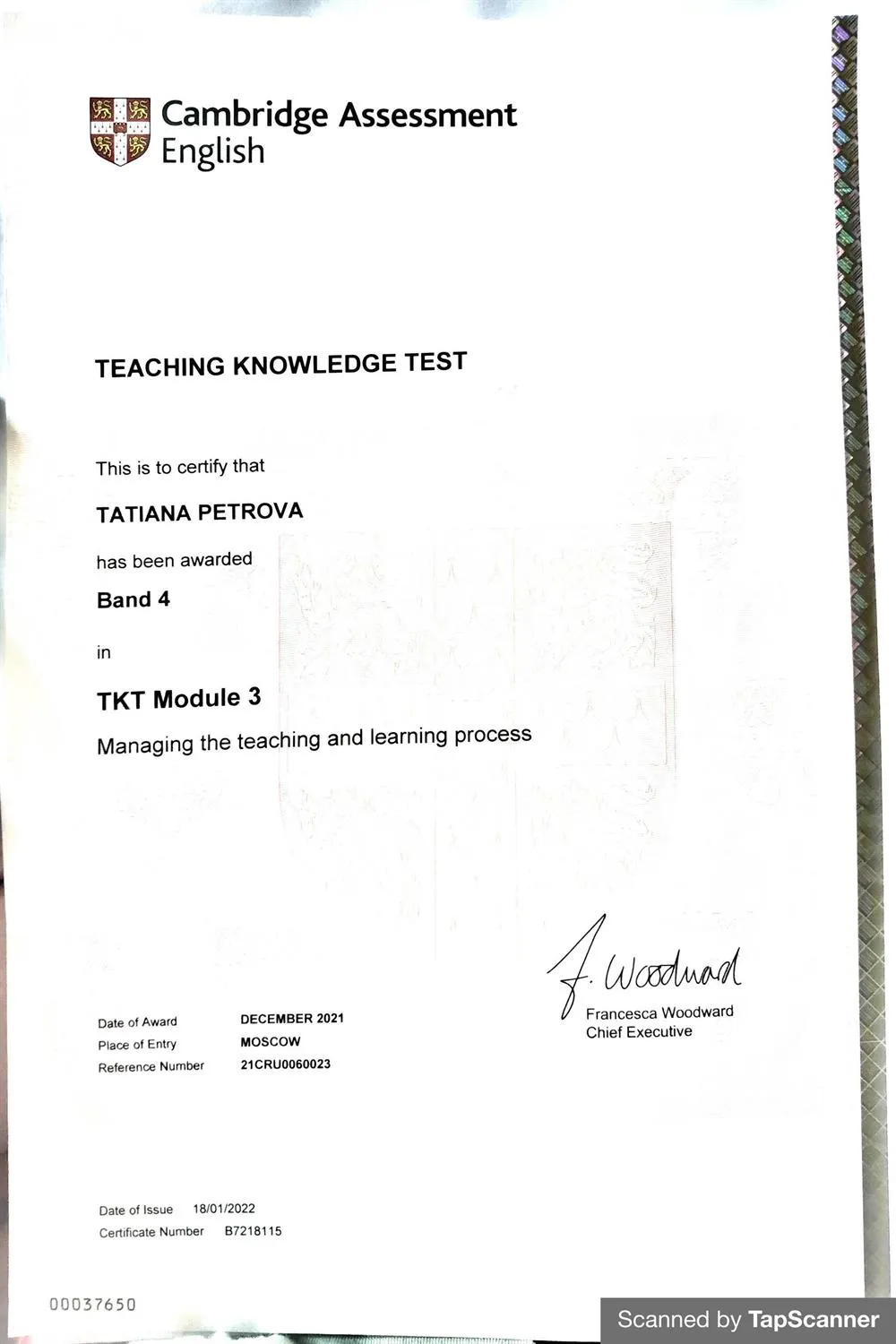 Cambridge Assessment English

TEACHING KNOWLEDGE TEST

This is to certify that

TATIANA PETROVA

has been awarded

Band 4

in

TKT Module 3

Managing the teaching and learning process

F. Woodward

Francesca Woodward
Chief Executive

Date of Award DECEMBER 2021
Place of Entry MOSCOW
Reference Number 21CRU0060023

Date of Issue 18/01/2022
Certificate Number B7218115

00037650

Scanned by TapScanner